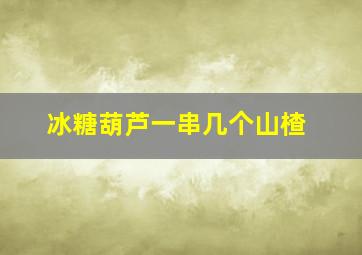 冰糖葫芦一串几个山楂